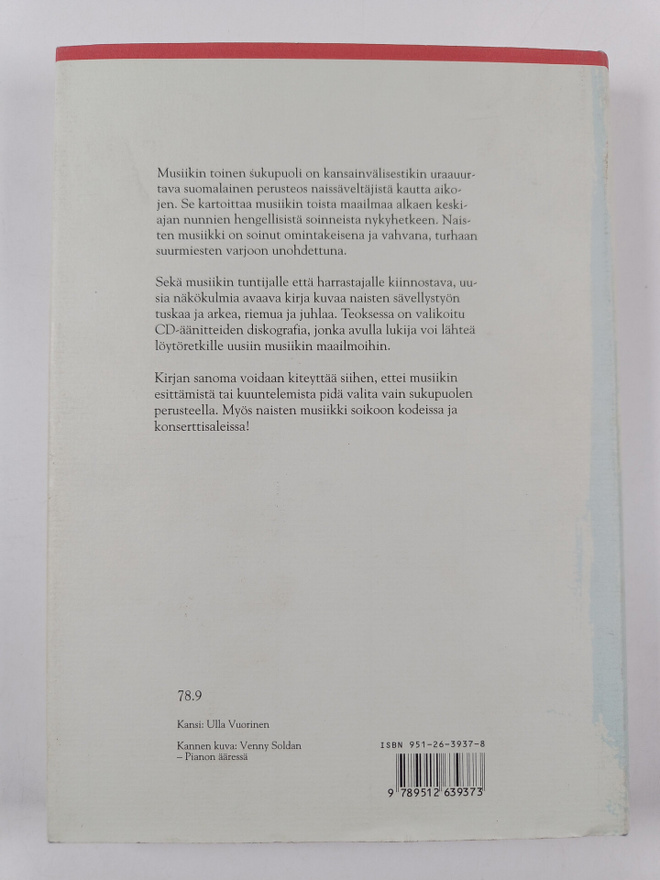 Musiikin toinen sukupuoli on kansainvälisestikin uraauurtava suomalainen perusteos naissäveltäjistä kautta aikojen. Se kartoittaa musiikin toista maailmaa alkaen keskiajan nunnien hengellisistä soinneista nykyhetkeen. Naisten musiikki on soinut omintakeisena ja vahvana, turhaan suurmiesten varjoon unohdettuna.

Sekä musiikin tuntijalle että harrastajalle kiinnostava, uusia näkökulmia avaava kirja kuvaa naisten sävellystyön tuskaa ja arkea, riemua ja juhlaa. Teoksessa on valikoitu CD-äänitteiden diskografia, jonka avulla lukija voi lähteä löytöretkille uusiin musiikin maailmoihin.

Kirjan sanoma voidaan kiteyttää siihen, ettei musiikin esittämistä tai kuuntelemista pidä valita vain sukupuolen perusteella. Myös naisten musiikki soikoon kodeissa ja konserttisaleissa!

78.9

Kansi: Ulla Vuorinen

Kannen kuva: Venny Soldan – Pianon ääressä

ISBN 951-26-3937-8

9 789512 639373